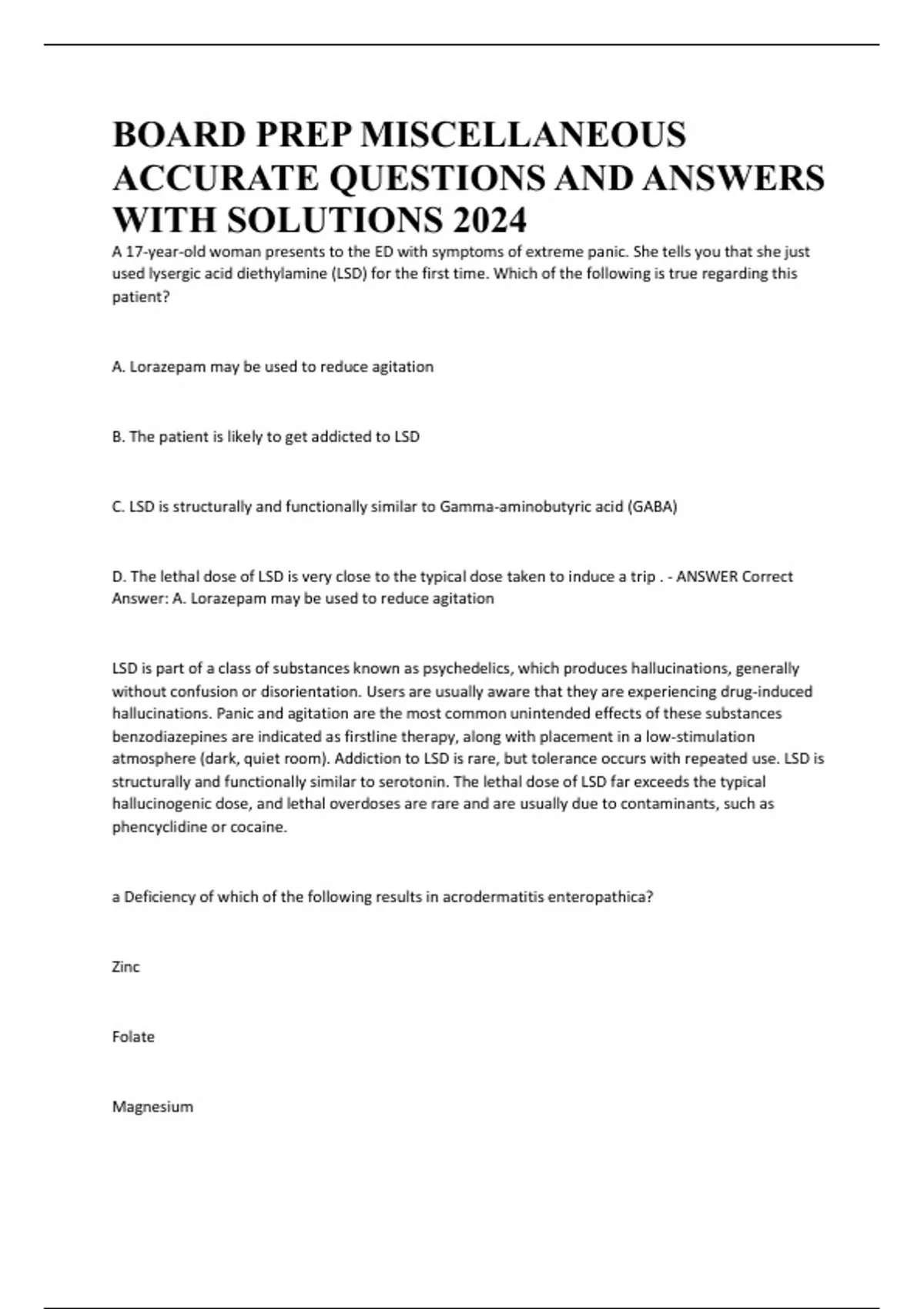 BOARD PREP MISCELLANEOUS ACCURATE QUESTIONS AND ANSWERS WITH SOLUTIONS 2024

A 17-year-old woman presents to the ED with symptoms of extreme panic. She tells you that she just used lysergic acid diethylamine (LSD) for the first time. Which of the following is true regarding this patient?

A. Lorazepam may be used to reduce agitation

B. The patient is likely to get addicted to LSD

C. LSD is structurally and functionally similar to Gamma-aminobutyric acid (GABA)

D. The lethal dose of LSD is very close to the typical dose taken to induce a trip . - ANSWER Correct Answer: A. Lorazepam may be used to reduce agitation

LSD is part of a class of substances known as psychedelics, which produces hallucinations, generally without confusion or disorientation. Users are usually aware that they are experiencing drug-induced hallucinations. Panic and agitation are the most common unintended effects of these substances benzodiazepines are indicated as firstline therapy, along with placement in a low-stimulation atmosphere (dark, quiet room). Addiction to LSD is rare, but tolerance occurs with repeated use. LSD is structurally and functionally similar to serotonin. The lethal dose of LSD far exceeds the typical hallucinogenic dose, and lethal overdoses are rare and are usually due to contaminants, such as phencyclidine or cocaine.

a Deficiency of which of the following results in acrodermatitis enteropathica?

Zinc

Folate

Magnesium